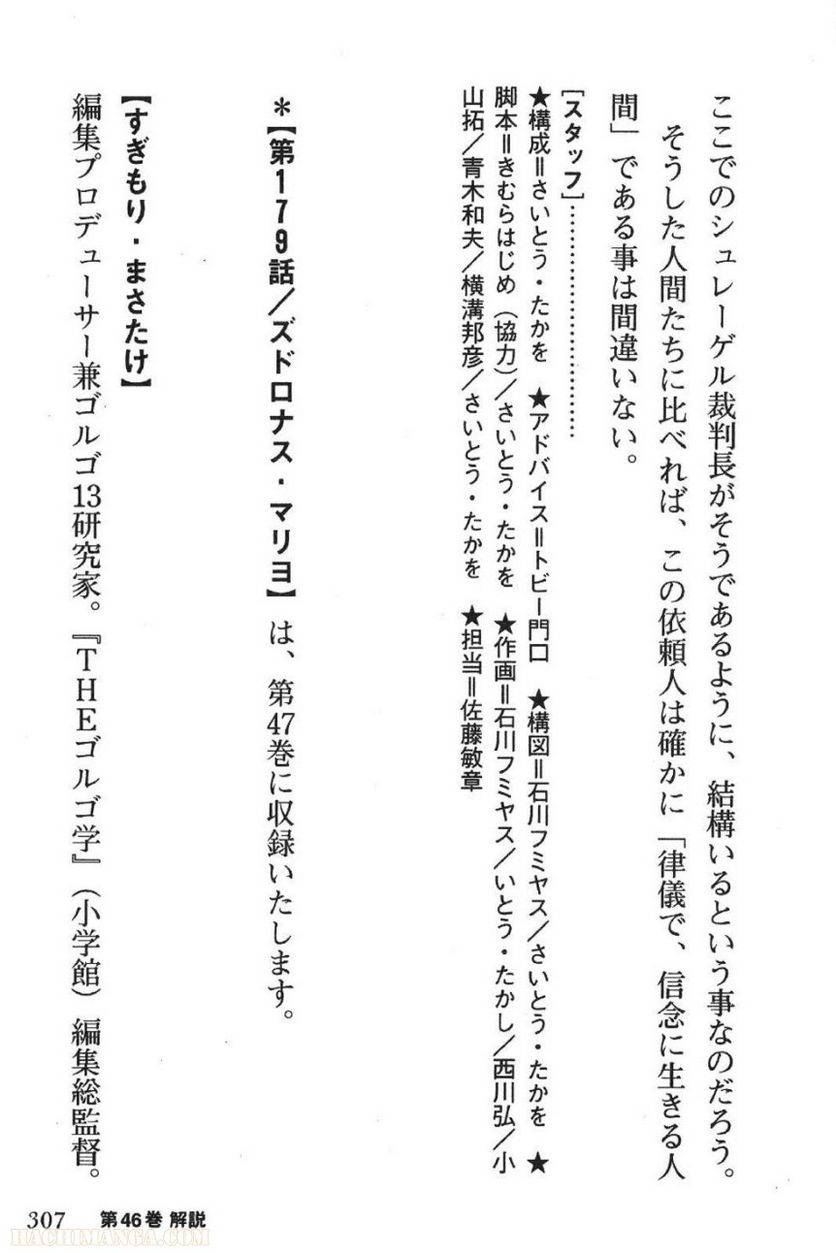 ここでのシュレーゲル裁判長がそうであるように、結構いるという事なのだろう。
そうした人間たちに比べれば、この依頼人は確かに「律儀で、信念に生きる人間」である事は間違いない。

［スタッフ］……………
★構成＝さいとう・たかを　★アドバイス＝トビー門口　★構図＝石川フミヤス／さいとう・たかを　★脚本＝きむらはじめ（協力）／さいとう・たかを　★作画＝石川フミヤス／いとう・たかし／西川弘／小山拓／青木和夫／横溝邦彦／さいとう・たかを　★担当＝佐藤敏章

＊【第179話／ズドロナス・マリヨ】は、第47巻に収録いたします。

【すぎもり・まさたけ】
編集プロデューサー兼ゴルゴ13研究家。『THEゴルゴ学』（小学館）編集総監督。

307　第46巻 解説

HACHIMANGA.COM